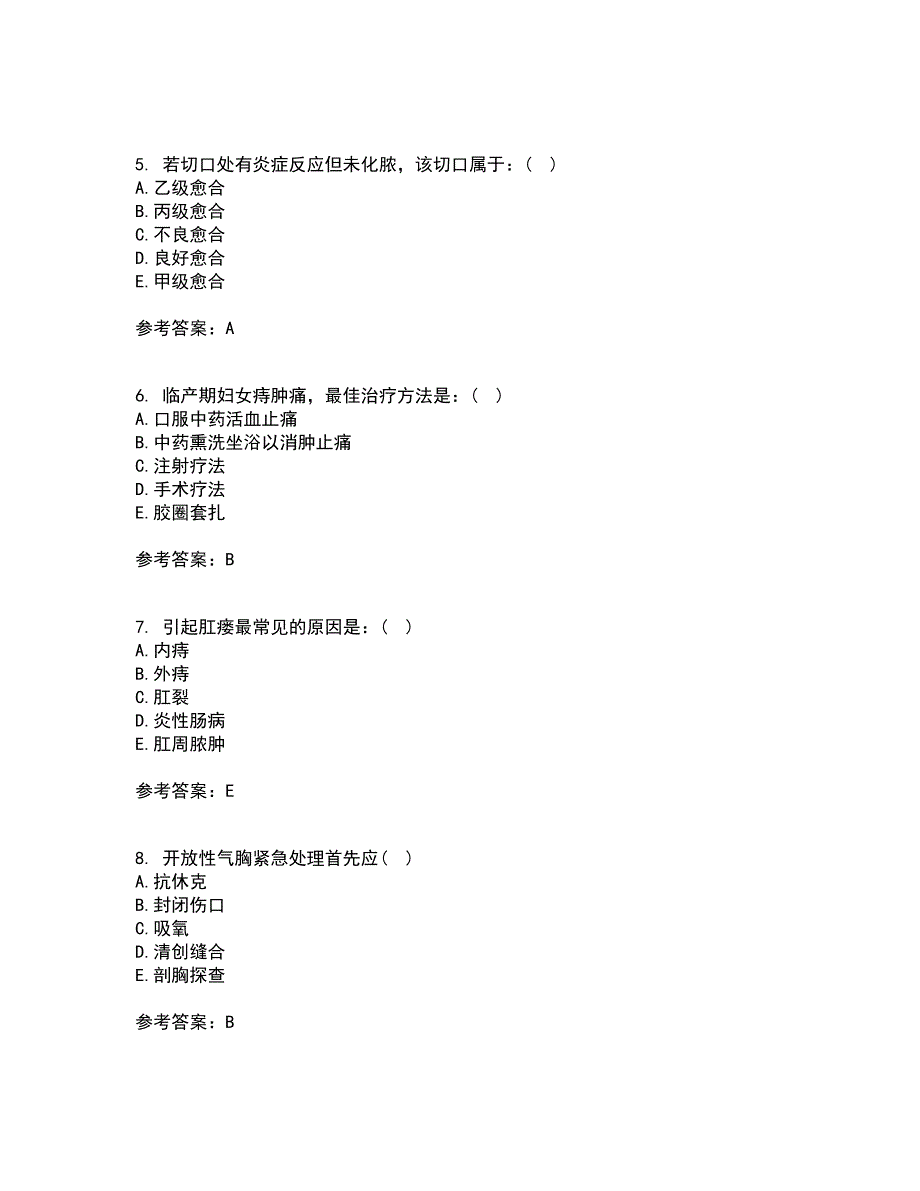 5. 若切口处有炎症反应但未化脓，该切口属于：（ ）
A. 乙级愈合
B. 丙级愈合
C. 不良愈合
D. 良好愈合
E. 甲级愈合

参考答案：A

6. 临产期妇女痔肿痛，最佳治疗方法是：（ ）
A. 口服中药活血止痛
B. 中药熏洗坐浴以消肿止痛
C. 注射疗法
D. 手术疗法
E. 胶圈套扎

参考答案：B

7. 引起肛瘘最常见的原因是：（ ）
A. 内痔
B. 外痔
C. 肛裂
D. 炎性肠病
E. 肛周脓肿

参考答案：E

8. 开放性气胸紧急处理首先应（ ）
A. 抗休克
B. 封闭伤口
C. 吸氧
D. 清创缝合
E. 剖胸探查

参考答案：B